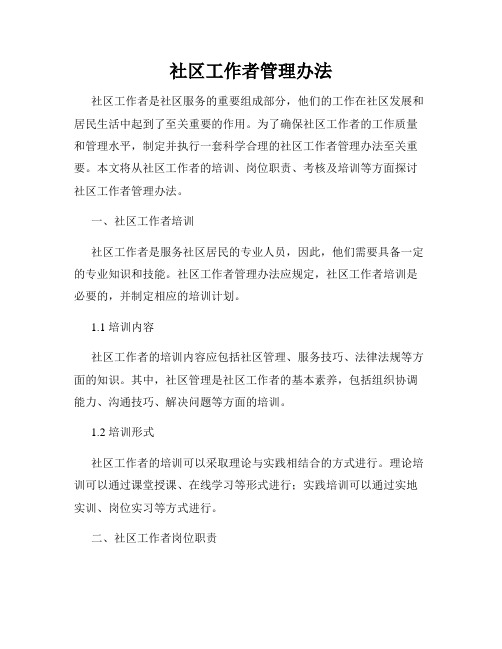 社区工作者管理办法

社区工作者是社区服务的重要组成部分，他们的工作在社区发展和居民生活中起到了至关重要的作用。为了确保社区工作者的工作质量和管理水平，制定并执行一套科学合理的社区工作者管理办法至关重要。本文将从社区工作者的培训、岗位职责、考核及培训等方面探讨社区工作者管理办法。

一、社区工作者培训

社区工作者是服务社区居民的专业人员，因此，他们需要具备一定的专业知识和技能。社区工作者管理办法应规定，社区工作者培训是必要的，并制定相应的培训计划。

1.1 培训内容

社区工作者的培训内容应包括社区管理、服务技巧、法律法规等方面的知识。其中，社区管理是社区工作者的基本素养，包括组织协调能力、沟通技巧、解决问题等方面的培训。

1.2 培训形式

社区工作者的培训可以采取理论与实践相结合的方式进行。理论培训可以通过课堂授课、在线学习等形式进行；实践培训可以通过实地实训、岗位实习等方式进行。

二、社区工作者岗位职责